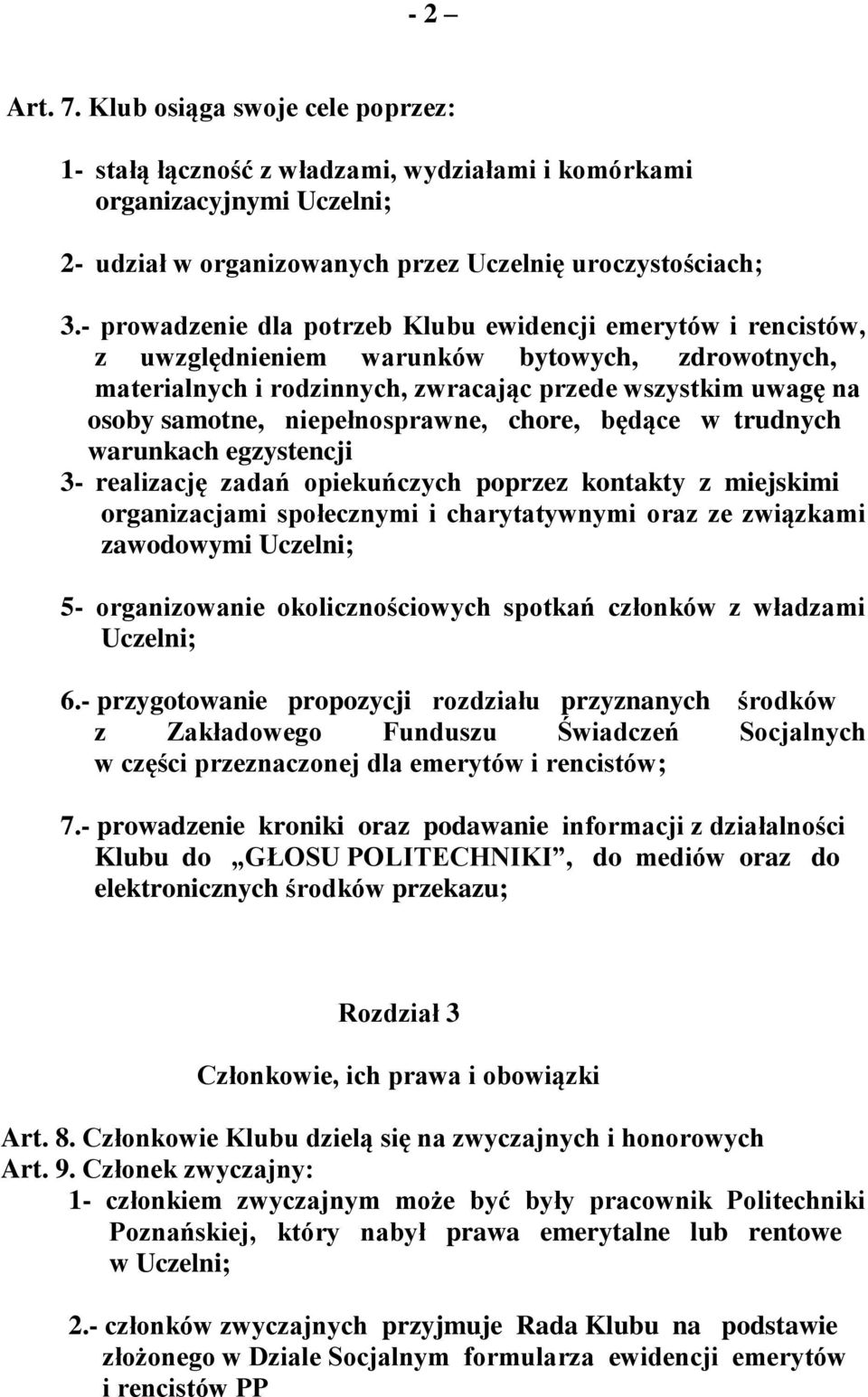 - 2 –

Art. 7. Klub osiąga swoje cele poprzez:

1- stałą łączność z władzami, wydziałami i komórkami organizacyjnymi Uczelni;

2- udział w organizowanych przez Uczelnię uroczystościach;

3.- prowadzenie dla potrzeb Klubu ewidencji emerytów i rencistów, z uwzględnieniem warunków bytowych, zdrowotnych, materialnych i rodzinnych, zwracając przede wszystkim uwagę na osoby samotne, niepełnosprawne, chore, będące w trudnych warunkach egzystencji
3- realizację zadań opiekuńczych poprzez kontakty z miejskimi organizacjami społecznymi i charytatywnymi oraz ze związkami zawodowymi Uczelni;

5- organizowanie okolicznościowych spotkań członków z władzami Uczelni;

6.- przygotowanie propozycji rozdziału przyznanych środków z Zakładowego Funduszu Świadczeń Socjalnych w części przeznaczonej dla emerytów i rencistów;

7.- prowadzenie kroniki oraz podawanie informacji z działalności Klubu do „GŁOSU POLITECHNIKI”, do mediów oraz do elektronicznych środków przekazu;

Rozdział 3

Członkowie, ich prawa i obowiązki

Art. 8. Członkowie Klubu dzielą się na zwyczajnych i honorowych
Art. 9. Członek zwyczajny:
1- członkiem zwyczajnym może być były pracownik Politechniki Poznańskiej, który nabył prawa emerytalne lub rentowe w Uczelni;

2.- członków zwyczajnych przyjmuje Rada Klubu na podstawie złożonego w Dziale Socjalnym formularza ewidencji emerytów i rencistów PP